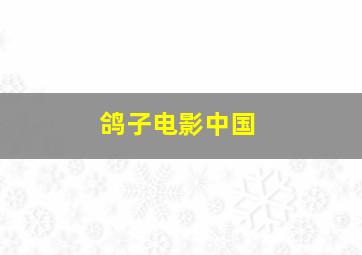 鸽子电影中国